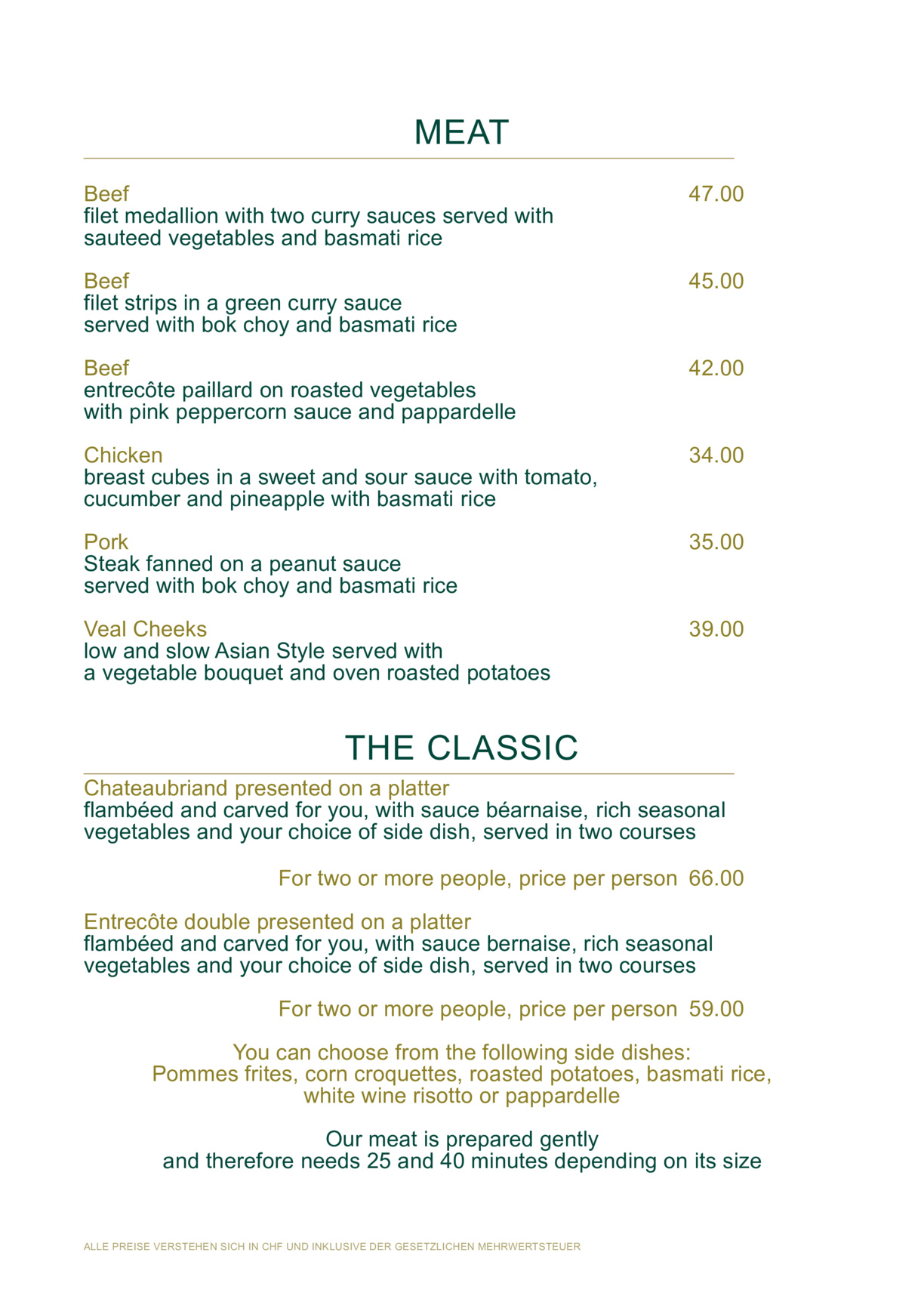 MEAT

Beef 47.00
filet medallion with two curry sauces served with sauteed vegetables and basmati rice

Beef 45.00
filet strips in a green curry sauce served with bok choy and basmati rice

Beef 42.00
entrecôte paillard on roasted vegetables with pink peppercorn sauce and pappardelle

Chicken 34.00
breast cubes in a sweet and sour sauce with tomato, cucumber and pineapple with basmati rice

Pork 35.00
Steak fanned on a peanut sauce served with bok choy and basmati rice

Veal Cheeks 39.00
low and slow Asian Style served with a vegetable bouquet and oven roasted potatoes

THE CLASSIC

Chateaubriand presented on a platter
flambéed and carved for you, with sauce béarnaise, rich seasonal vegetables and your choice of side dish, served in two courses

For two or more people, price per person 66.00

Entrecôte double presented on a platter
flambéed and carved for you, with sauce bernaise, rich seasonal vegetables and your choice of side dish, served in two courses

For two or more people, price per person 59.00

You can choose from the following side dishes:
Pommes frites, corn croquettes, roasted potatoes, basmati rice, white wine risotto or pappardelle

Our meat is prepared gently
and therefore needs 25 and 40 minutes depending on its size

ALLE PREISE VERSTEHEN SICH IN CHF UND INKLUSIVE DER GESETZLICHEN MEHRWERTSTEUER